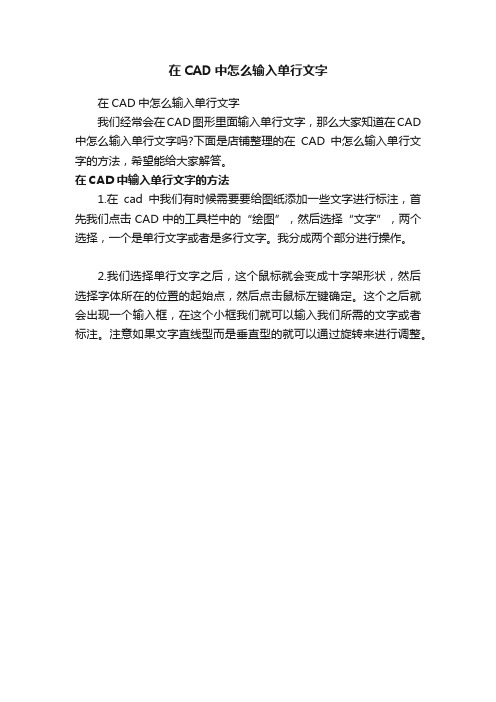 在 CAD 中怎么输入单行文字

在 CAD 中怎么输入单行文字

我们经常会在CAD图形里面输入单行文字，那么大家知道在CAD中怎么输入单行文字吗?下面是店铺整理的在 CAD 中怎么输入单行文字的方法，希望能给大家解答。

在 CAD 中输入单行文字的方法

1.在 cad 中我们有时候需要要给图纸添加一些文字进行标注，首先我们点击 CAD 中的工具栏中的“绘图”，然后选择“文字”，两个选择，一个是单行文字或者是多行文字。我分成两个部分进行操作。

2.我们选择单行文字之后，这个鼠标就会变成十字架形状，然后选择字体所在的位置的起始点，然后点击鼠标左键确定。这个之后就会出现一个输入框，在这个小框我们就可以输入我们所需的文字或者标注。注意如果文字直线型而是垂直型的就可以通过旋转来进行调整。